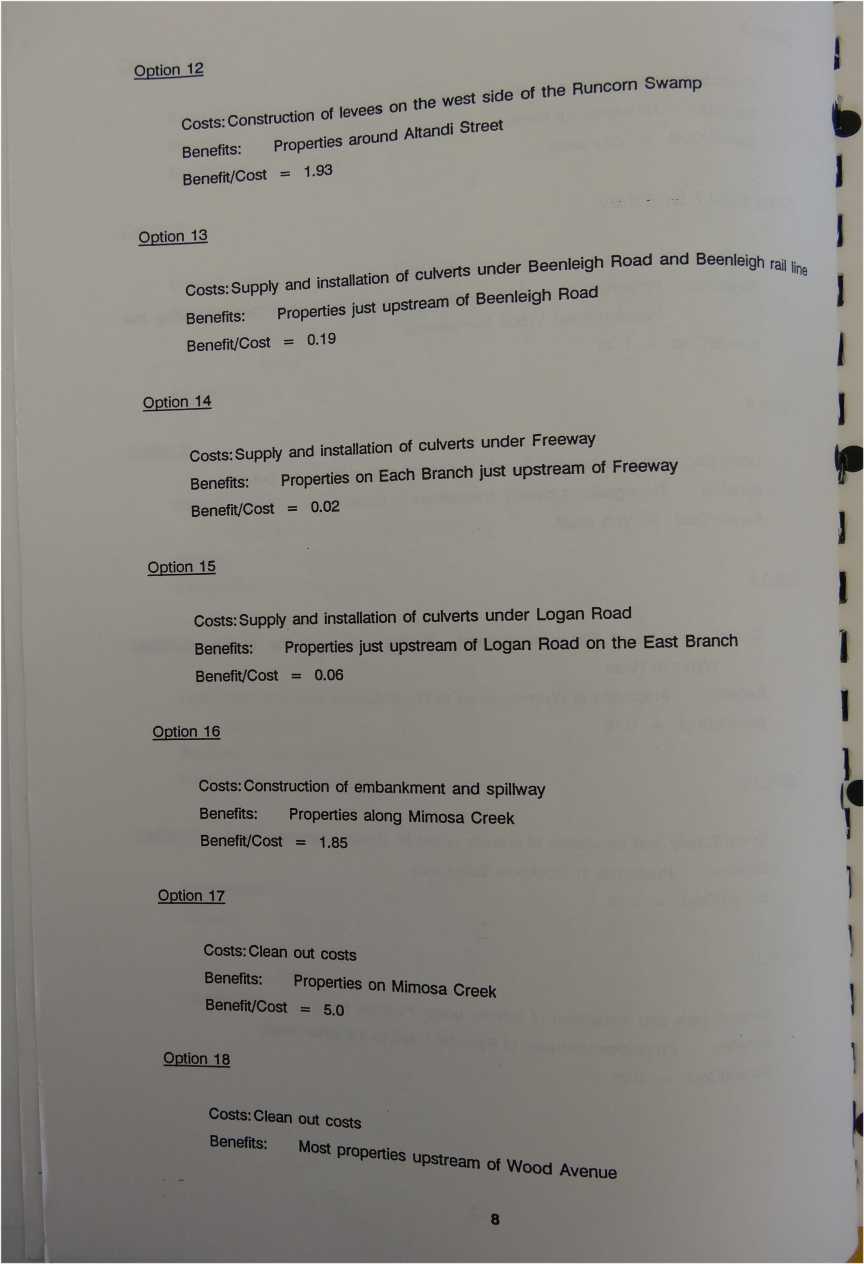 Option 12

Costs: Construction of levees on the west side of the Runcorn Swamp
Benefits: Properties around Altandi Street
Benefit/Cost = 1.93

Option 13

Costs: Supply and installation of culverts under Beenleigh Road and Beenleigh rail line
Benefits: Properties just upstream of Beenleigh Road
Benefit/Cost = 0.19

Option 14

Costs: Supply and installation of culverts under Freeway
Benefits: Properties on Each Branch just upstream of Freeway
Benefit/Cost = 0.02

Option 15

Costs: Supply and installation of culverts under Logan Road
Benefits: Properties just upstream of Logan Road on the East Branch
Benefit/Cost = 0.06

Option 16

Costs: Construction of embankment and spillway
Benefits: Properties along Mimosa Creek
Benefit/Cost = 1.85

Option 17

Costs: Clean out costs
Benefits: Properties on Mimosa Creek
Benefit/Cost = 5.0

Option 18

Costs: Clean out costs
Benefits: Most properties upstream of Wood Avenue

8